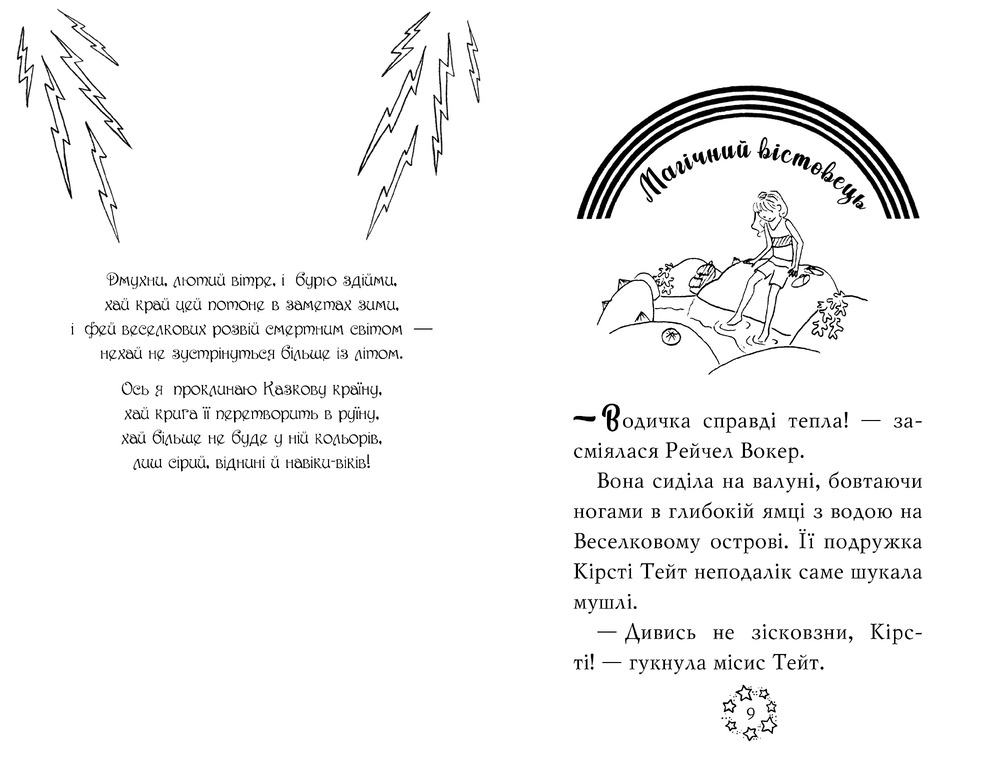 Дмухни, лютий вітре, і бурю здійми,
хай край цей потоне в заметах зими,
і фей веселкових розвій смертним світом —
нехай не зустрінуться більше із літом.

Ось я проклинаю Казкову країну,
хай крига її перетворить в руїну,
хай більше не буде у ній кольорів,
лиш сірий, віднині й навіки-віків!

Магічний вістовець

— Водичка справді тепла! — засміялася Рейчел Вокер.

Вона сиділа на валуні, бовтаючи ногами в глибокій ямці з водою на Веселковому острові. Її подружка Кірсті Тейт неподалік саме шукала мушлі.

— Дивись не зісковзни, Кірсті! — гукнула місис Тейт.

9